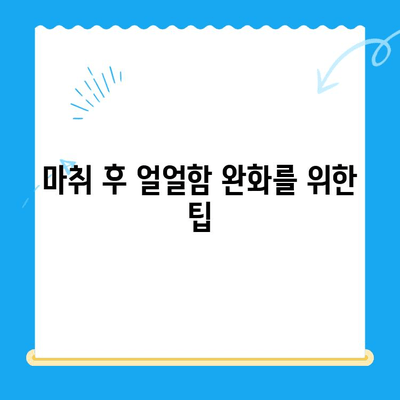 마취 후 얼얼함 완화를 위한 팁